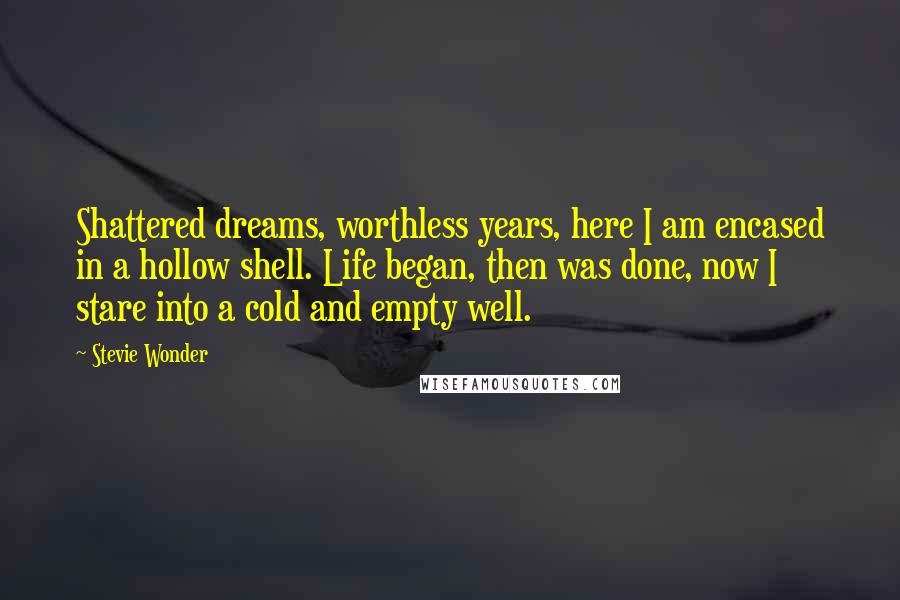 Shattered dreams, worthless years, here I am encased in a hollow shell. Life began, then was done, now I stare into a cold and empty well.

~ Stevie Wonder

WISEFAMOUSQUOTES.COM